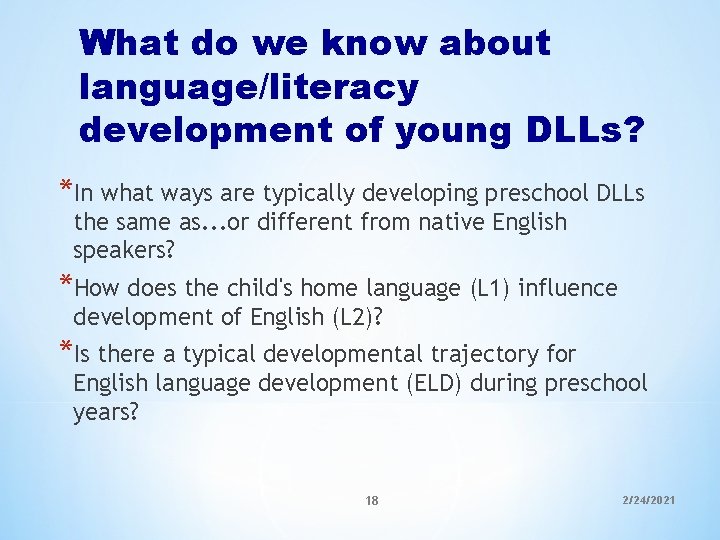 What do we know about language/literacy development of young DLLs?

*In what ways are typically developing preschool DLLs the same as...or different from native English speakers?

*How does the child's home language (L1) influence development of English (L2)?

*Is there a typical developmental trajectory for English language development (ELD) during preschool years?

18

2/24/2021